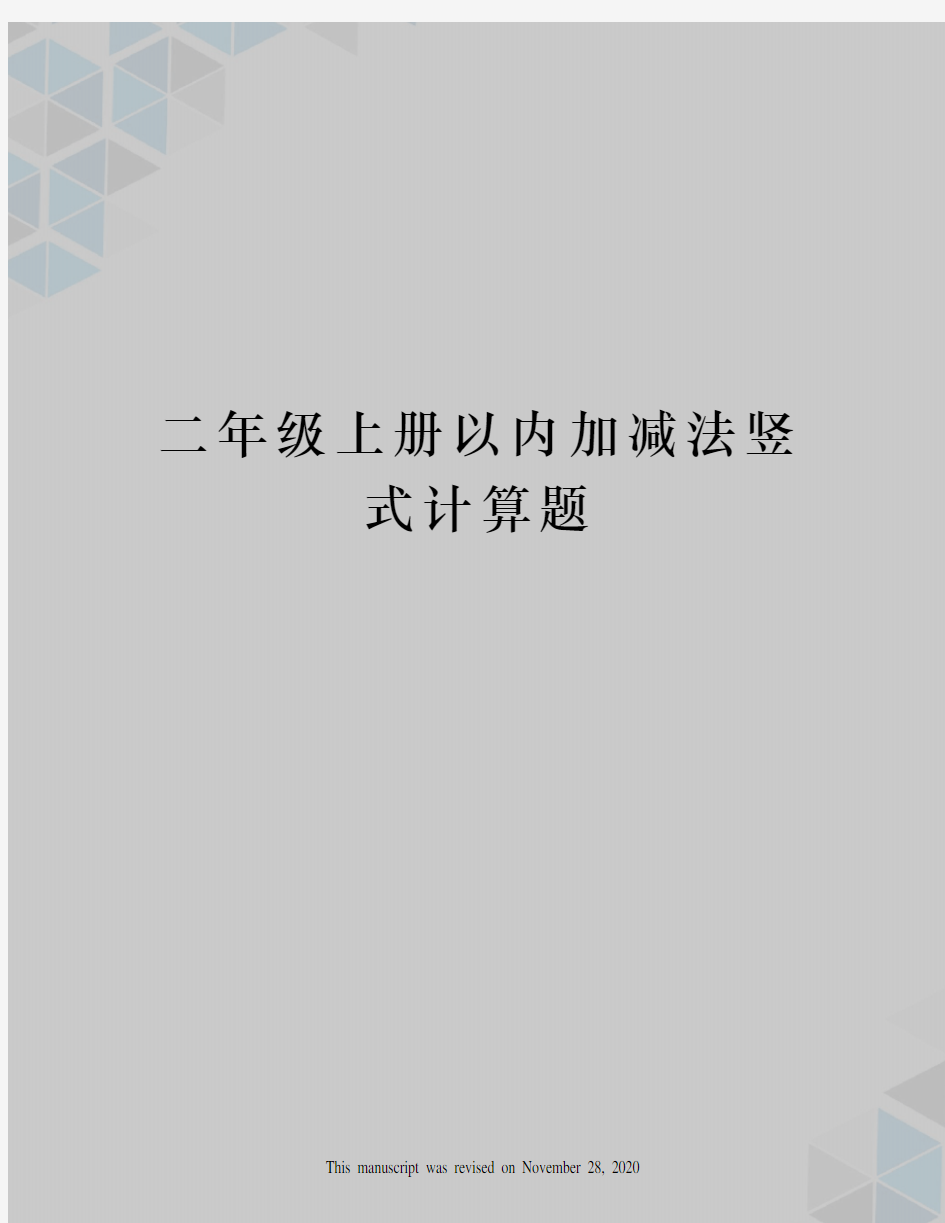 二年级上册以内加减法竖式计算题

This manuscript was revised on November 28, 2020